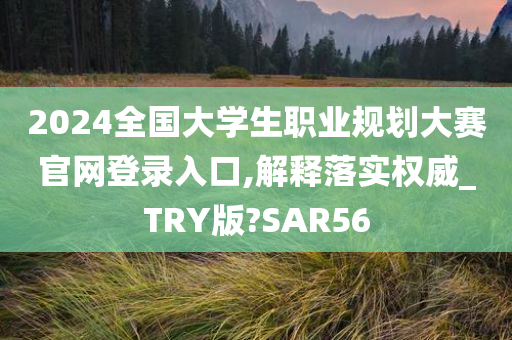 2024全国大学生职业规划大赛官网登录入口,解释落实权威_TRY版?SAR56